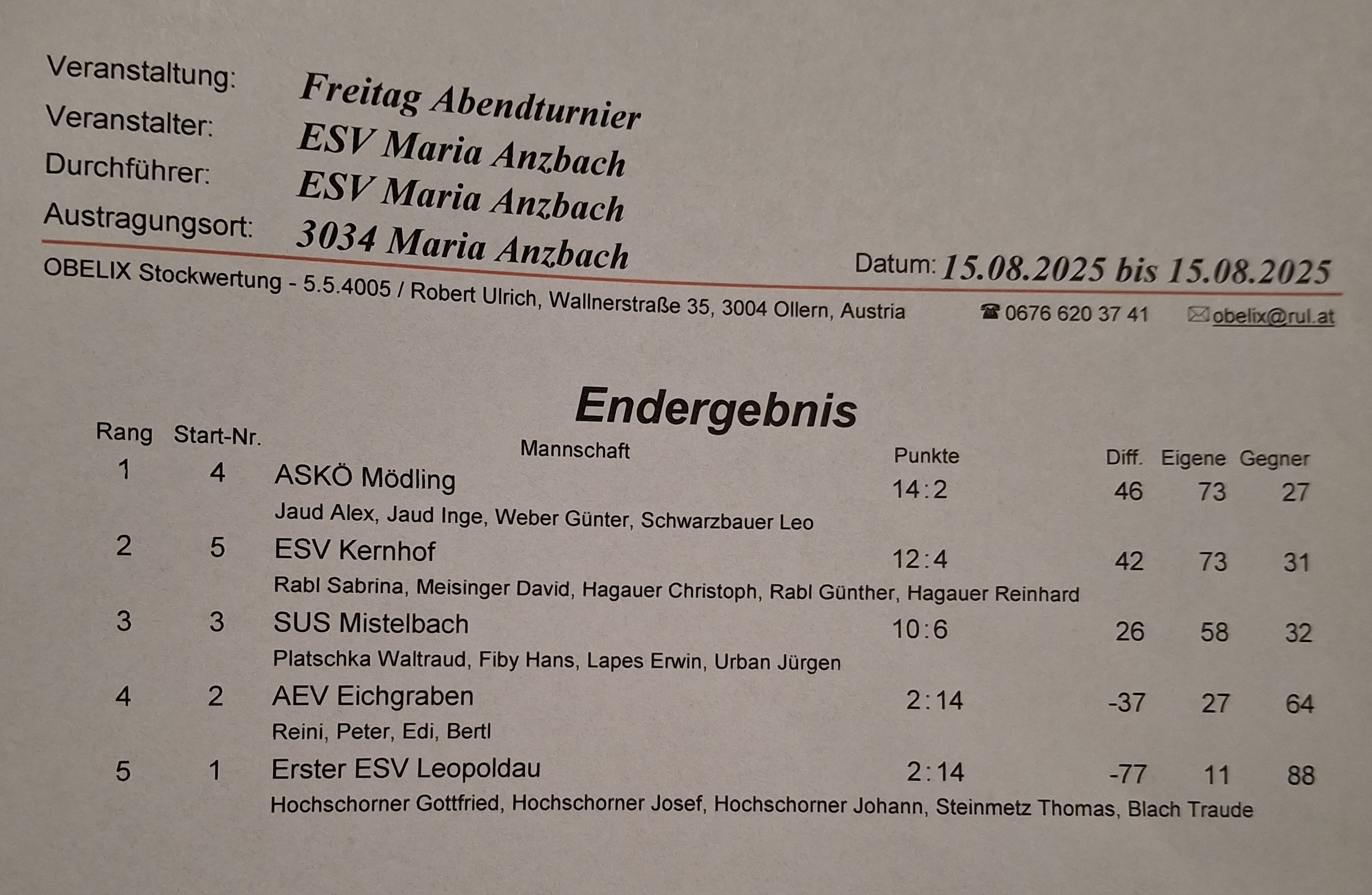 Veranstaltung: Freitag Abendturnier
Veranstalter: ESV Maria Anzbach
Durchführer: ESV Maria Anzbach
Austragungsort: 3034 Maria Anzbach

Datum: 15.08.2025 bis 15.08.2025

OBELIX Stockwertung - 5.5.4005 / Robert Ulrich, Wallnerstraße 35, 3004 Ollern, Austria ☎ 0676 620 37 41 ✉ obelix@rul.at

Endergebnis

| Rang | Start-Nr. | Mannschaft | Punkte | Diff. | Eigene | Gegner |
|---|---|---|---|---|---|---|
| 1 | 4 | ASKÖ Mödling | 14:2 | 46 | 73 | 27 |
| | | Jaud Alex, Jaud Inge, Weber Günter, Schwarzbauer Leo | | | | |
| 2 | 5 | ESV Kernhof | 12:4 | 42 | 73 | 31 |
| | | Rabl Sabrina, Meisinger David, Hagauer Christoph, Rabl Günther, Hagauer Reinhard | | | | |
| 3 | 3 | SUS Mistelbach | 10:6 | 26 | 58 | 32 |
| | | Platschka Waltraud, Fiby Hans, Lapes Erwin, Urban Jürgen | | | | |
| 4 | 2 | AEV Eichgraben | 2:14 | -37 | 27 | 64 |
| | | Reini, Peter, Edi, Bertl | | | | |
| 5 | 1 | Erster ESV Leopoldau | 2:14 | -77 | 11 | 88 |
| | | Hochschorner Gottfried, Hochschorner Josef, Hochschorner Johann, Steinmetz Thomas, Blach Traude | | | | |